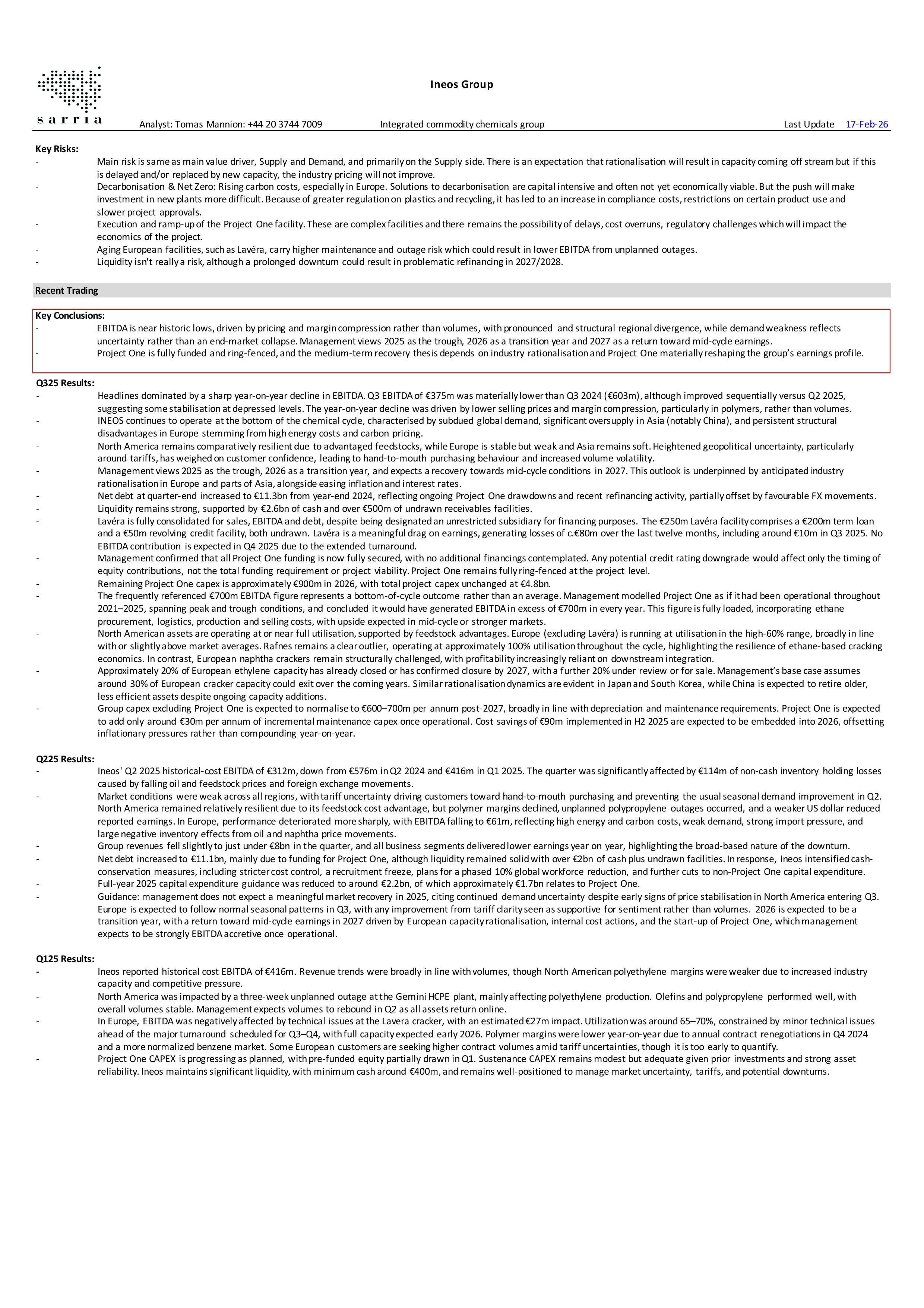 sarria

Ineos Group

Analyst: Tomas Mannion: +44 20 3744 7009 Integrated commodity chemicals group Last Update 17-Feb-26

Key Risks:
- Main risk is same as main value driver, Supply and Demand, and primarily on the Supply side. There is an expectation that rationalisation will result in capacity coming off stream but if this is delayed and/or replaced by new capacity, the industry pricing will not improve.
- Decarbonisation & Net Zero: Rising carbon costs, especially in Europe. Solutions to decarbonisation are capital intensive and often not yet economically viable. But the push will make investment in new plants more difficult. Because of greater regulation on plastics and recycling, it has led to an increase in compliance costs, restrictions on certain product use and slower project approvals.
- Execution and ramp-up of the Project One facility. These are complex facilities and there remains the possibility of delays, cost overruns, regulatory challenges which will impact the economics of the project.
- Aging European facilities, such as Lavéra, carry higher maintenance and outage risk which could result in lower EBITDA from unplanned outages.
- Liquidity isn't really a risk, although a prolonged downturn could result in problematic refinancing in 2027/2028.

Recent Trading

Key Conclusions:
- EBITDA is near historic lows, driven by pricing and margin compression rather than volumes, with pronounced and structural regional divergence, while demand weakness reflects uncertainty rather than an end-market collapse. Management views 2025 as the trough, 2026 as a transition year and 2027 as a return toward mid-cycle earnings.
- Project One is fully funded and ring-fenced, and the medium-term recovery thesis depends on industry rationalisation and Project One materially reshaping the group's earnings profile.

Q325 Results:
- Headlines dominated by a sharp year-on-year decline in EBITDA. Q3 EBITDA of €375m was materially lower than Q3 2024 (€603m), although improved sequentially versus Q2 2025, suggesting some stabilisation at depressed levels. The year-on-year decline was driven by lower selling prices and margin compression, particularly in polymers, rather than volumes.
- INEOS continues to operate at the bottom of the chemical cycle, characterised by subdued global demand, significant oversupply in Asia (notably China), and persistent structural disadvantages in Europe stemming from high energy costs and carbon pricing.
- North America remains comparatively resilient due to advantaged feedstocks, while Europe is stable but weak and Asia remains soft. Heightened geopolitical uncertainty, particularly around tariffs, has weighed on customer confidence, leading to hand-to-mouth purchasing behaviour and increased volume volatility.
- Management views 2025 as the trough, 2026 as a transition year, and expects a recovery towards mid-cycle conditions in 2027. This outlook is underpinned by anticipated industry rationalisation in Europe and parts of Asia, alongside easing inflation and interest rates.
- Net debt at quarter-end increased to €11.3bn from year-end 2024, reflecting ongoing Project One drawdowns and recent refinancing activity, partially offset by favourable FX movements.
- Liquidity remains strong, supported by €2.6bn of cash and over €500m of undrawn receivables facilities.
- Lavéra is fully consolidated for sales, EBITDA and debt, despite being designated an unrestricted subsidiary for financing purposes. The €250m Lavéra facility comprises a €200m term loan and a €50m revolving credit facility, both undrawn. Lavéra is a meaningful drag on earnings, generating losses of c.€80m over the last twelve months, including around €10m in Q3 2025. No EBITDA contribution is expected in Q4 2025 due to the extended turnaround.
- Management confirmed that all Project One funding is now fully secured, with no additional financings contemplated. Any potential credit rating downgrade would affect only the timing of equity contributions, not the total funding requirement or project viability. Project One remains fully ring-fenced at the project level.
- Remaining Project One capex is approximately €900m in 2026, with total project capex unchanged at €4.8bn.
- The frequently referenced €700m EBITDA figure represents a bottom-of-cycle outcome rather than an average. Management modelled Project One as if it had been operational throughout 2021–2025, spanning peak and trough conditions, and concluded it would have generated EBITDA in excess of €700m in every year. This figure is fully loaded, incorporating ethane procurement, logistics, production and selling costs, with upside expected in mid-cycle or stronger markets.
- North American assets are operating at or near full utilisation, supported by feedstock advantages. Europe (excluding Lavéra) is running at utilisation in the high-60% range, broadly in line with or slightly above market averages. Rafnes remains a clear outlier, operating at approximately 100% utilisation throughout the cycle, highlighting the resilience of ethane-based cracking economics. In contrast, European naphtha crackers remain structurally challenged, with profitability increasingly reliant on downstream integration.
- Approximately 20% of European ethylene capacity has already closed or has confirmed closure by 2027, with a further 20% under review or for sale. Management's base case assumes around 30% of European cracker capacity could exit over the coming years. Similar rationalisation dynamics are evident in Japan and South Korea, while China is expected to retire older, less efficient assets despite ongoing capacity additions.
- Group capex excluding Project One is expected to normalise to €600–700m per annum post-2027, broadly in line with depreciation and maintenance requirements. Project One is expected to add only around €30m per annum of incremental maintenance capex once operational. Cost savings of €90m implemented in H2 2025 are expected to be embedded into 2026, offsetting inflationary pressures rather than compounding year-on-year.

Q225 Results:
- Ineos' Q2 2025 historical-cost EBITDA of €312m, down from €576m in Q2 2024 and €416m in Q1 2025. The quarter was significantly affected by €114m of non-cash inventory holding losses caused by falling oil and feedstock prices and foreign exchange movements.
- Market conditions were weak across all regions, with tariff uncertainty driving customers toward hand-to-mouth purchasing and preventing the usual seasonal demand improvement in Q2. North America remained relatively resilient due to its feedstock cost advantage, but polymer margins declined, unplanned polypropylene outages occurred, and a weaker US dollar reduced reported earnings. In Europe, performance deteriorated more sharply, with EBITDA falling to €61m, reflecting high energy and carbon costs, weak demand, strong import pressure, and large negative inventory effects from oil and naphtha price movements.
- Group revenues fell slightly to just under €8bn in the quarter, and all business segments delivered lower earnings year on year, highlighting the broad-based nature of the downturn.
- Net debt increased to €11.1bn, mainly due to funding for Project One, although liquidity remained solid with over €2bn of cash plus undrawn facilities. In response, Ineos intensified cash-conservation measures, including stricter cost control, a recruitment freeze, plans for a phased 10% global workforce reduction, and further cuts to non-Project One capital expenditure.
- Full-year 2025 capital expenditure guidance was reduced to around €2.2bn, of which approximately €1.7bn relates to Project One.
- Guidance: management does not expect a meaningful market recovery in 2025, citing continued demand uncertainty despite early signs of price stabilisation in North America entering Q3. Europe is expected to follow normal seasonal patterns in Q3, with any improvement from tariff clarity seen as supportive for sentiment rather than volumes. 2026 is expected to be a transition year, with a return toward mid-cycle earnings in 2027 driven by European capacity rationalisation, internal cost actions, and the start-up of Project One, which management expects to be strongly EBITDA accretive once operational.

Q125 Results:
- Ineos reported historical cost EBITDA of €416m. Revenue trends were broadly in line with volumes, though North American polyethylene margins were weaker due to increased industry capacity and competitive pressure.
- North America was impacted by a three-week unplanned outage at the Gemini HCPE plant, mainly affecting polyethylene production. Olefins and polypropylene performed well, with overall volumes stable. Management expects volumes to rebound in Q2 as all assets return online.
- In Europe, EBITDA was negatively affected by technical issues at the Lavera cracker, with an estimated €27m impact. Utilization was around 65–70%, constrained by minor technical issues ahead of the major turnaround scheduled for Q3–Q4, with full capacity expected early 2026. Polymer margins were lower year-on-year due to annual contract renegotiations in Q4 2024 and a more normalized benzene market. Some European customers are seeking higher contract volumes amid tariff uncertainties, though it is too early to quantify.
- Project One CAPEX is progressing as planned, with pre-funded equity partially drawn in Q1. Sustenance CAPEX remains modest but adequate given prior investments and strong asset reliability. Ineos maintains significant liquidity, with minimum cash around €400m, and remains well-positioned to manage market uncertainty, tariffs, and potential downturns.